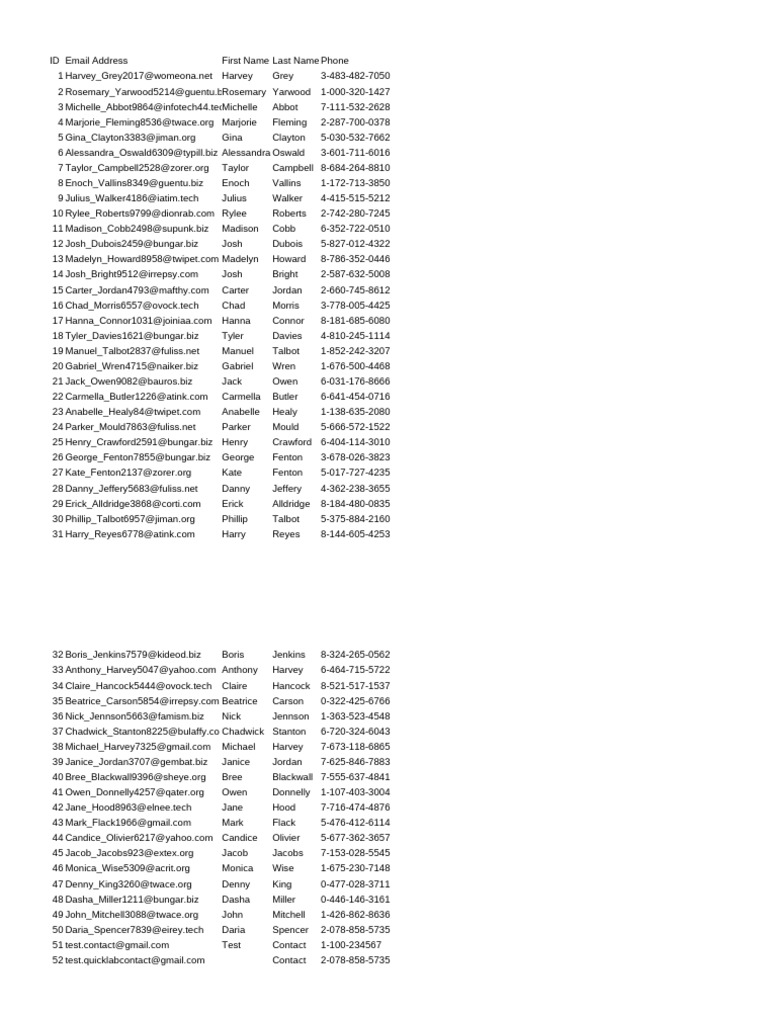 | ID | Email Address | First Name | Last Name | Phone |
|---|---|---|---|---|
| 1 | Harvey_Grey2017@womeona.net | Harvey | Grey | 3-483-482-7050 |
| 2 | Rosemary_Yarwood5214@guentu.b | Rosemary | Yarwood | 1-000-320-1427 |
| 3 | Michelle_Abbot9864@infotech44.tec | Michelle | Abbot | 7-111-532-2628 |
| 4 | Marjorie_Fleming8536@twace.org | Marjorie | Fleming | 2-287-700-0378 |
| 5 | Gina_Clayton3383@jiman.org | Gina | Clayton | 5-030-532-7662 |
| 6 | Alessandra_Oswald6309@typill.biz | Alessandra | Oswald | 3-601-711-6016 |
| 7 | Taylor_Campbell2528@zorer.org | Taylor | Campbell | 8-684-264-8810 |
| 8 | Enoch_Vallins8349@guentu.biz | Enoch | Vallins | 1-172-713-3850 |
| 9 | Julius_Walker4186@iatim.tech | Julius | Walker | 4-415-515-5212 |
| 10 | Rylee_Roberts9799@dionrab.com | Rylee | Roberts | 2-742-280-7245 |
| 11 | Madison_Cobb2498@supunk.biz | Madison | Cobb | 6-352-722-0510 |
| 12 | Josh_Dubois2459@bungar.biz | Josh | Dubois | 5-827-012-4322 |
| 13 | Madelyn_Howard8958@twipet.com | Madelyn | Howard | 8-786-352-0446 |
| 14 | Josh_Bright9512@irrepsy.com | Josh | Bright | 2-587-632-5008 |
| 15 | Carter_Jordan4793@mafthy.com | Carter | Jordan | 2-660-745-8612 |
| 16 | Chad_Morris6557@ovock.tech | Chad | Morris | 3-778-005-4425 |
| 17 | Hanna_Connor1031@joiniaa.com | Hanna | Connor | 8-181-685-6080 |
| 18 | Tyler_Davies1621@bungar.biz | Tyler | Davies | 4-810-245-1114 |
| 19 | Manuel_Talbot2837@fuliss.net | Manuel | Talbot | 1-852-242-3207 |
| 20 | Gabriel_Wren4715@naiker.biz | Gabriel | Wren | 1-676-500-4468 |
| 21 | Jack_Owen9082@bauros.biz | Jack | Owen | 6-031-176-8666 |
| 22 | Carmella_Butler1226@atink.com | Carmella | Butler | 6-641-454-0716 |
| 23 | Anabelle_Healy84@twipet.com | Anabelle | Healy | 1-138-635-2080 |
| 24 | Parker_Mould7863@fuliss.net | Parker | Mould | 5-666-572-1522 |
| 25 | Henry_Crawford2591@bungar.biz | Henry | Crawford | 6-404-114-3010 |
| 26 | George_Fenton7855@bungar.biz | George | Fenton | 3-678-026-3823 |
| 27 | Kate_Fenton2137@zorer.org | Kate | Fenton | 5-017-727-4235 |
| 28 | Danny_Jeffery5683@fuliss.net | Danny | Jeffery | 4-362-238-3655 |
| 29 | Erick_Alldridge3868@corti.com | Erick | Alldridge | 8-184-480-0835 |
| 30 | Phillip_Talbot6957@jiman.org | Phillip | Talbot | 5-375-884-2160 |
| 31 | Harry_Reyes6778@atink.com | Harry | Reyes | 8-144-605-4253 |
| 32 | Boris_Jenkins7579@kideod.biz | Boris | Jenkins | 8-324-265-0562 |
| 33 | Anthony_Harvey5047@yahoo.com | Anthony | Harvey | 6-464-715-5722 |
| 34 | Claire_Hancock5444@ovock.tech | Claire | Hancock | 8-521-517-1537 |
| 35 | Beatrice_Carson5854@irrepsy.com | Beatrice | Carson | 0-322-425-6766 |
| 36 | Nick_Jennson5663@famism.biz | Nick | Jennson | 1-363-523-4548 |
| 37 | Chadwick_Stanton8225@bulaffy.co | Chadwick | Stanton | 6-720-324-6043 |
| 38 | Michael_Harvey7325@gmail.com | Michael | Harvey | 7-673-118-6865 |
| 39 | Janice_Jordan3707@gembat.biz | Janice | Jordan | 7-625-846-7883 |
| 40 | Bree_Blackwall9396@sheye.org | Bree | Blackwall | 7-555-637-4841 |
| 41 | Owen_Donnelly4257@qater.org | Owen | Donnelly | 1-107-403-3004 |
| 42 | Jane_Hood8963@elnee.tech | Jane | Hood | 7-716-474-4876 |
| 43 | Mark_Flack1966@gmail.com | Mark | Flack | 5-476-412-6114 |
| 44 | Candice_Olivier6217@yahoo.com | Candice | Olivier | 5-677-362-3657 |
| 45 | Jacob_Jacobs923@extex.org | Jacob | Jacobs | 7-153-028-5545 |
| 46 | Monica_Wise5309@acrit.org | Monica | Wise | 1-675-230-7148 |
| 47 | Denny_King3260@twace.org | Denny | King | 0-477-028-3711 |
| 48 | Dasha_Miller1211@bungar.biz | Dasha | Miller | 0-446-146-3161 |
| 49 | John_Mitchell3088@twace.org | John | Mitchell | 1-426-862-8636 |
| 50 | Daria_Spencer7839@eirey.tech | Daria | Spencer | 2-078-858-5735 |
| 51 | test.contact@gmail.com | Test | Contact | 1-100-234567 |
| 52 | test.quicklabcontact@gmail.com | | Contact | 2-078-858-5735 |